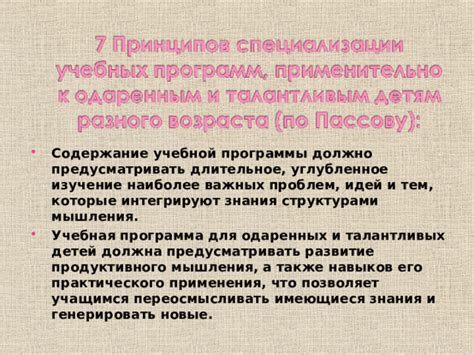 7 Принципов специализации учебных программ, применительно к одаренным и талантливым детям разного возраста (по Пассову):

• Содержание учебной программы должно предусматривать длительное, углубленное изучение наиболее важных проблем, идей и тем, которые интегрируют знания структурами мышления.

• Учебная программа для одаренных и талантливых детей должна предусматривать развитие продуктивного мышления, а также навыков его практического применения, что позволяет учащимся переосмысливать имеющиеся знания и генерировать новые.